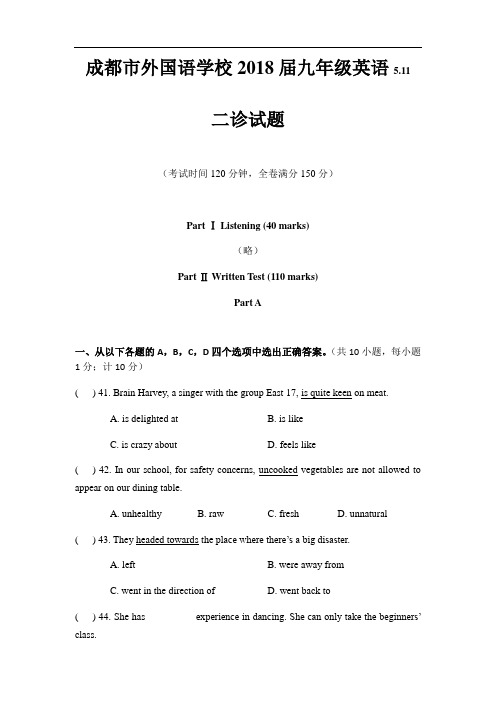 成都市外国语学校 2018 届九年级英语 5.11

二诊试题

（考试时间 120 分钟，全卷满分 150 分）

Part Ⅰ Listening (40 marks)

（略）

Part Ⅱ Written Test (110 marks)

Part A

一、从以下各题的 A，B，C，D 四个选项中选出正确答案。（共 10 小题，每小题 1 分；计 10 分）

(　) 41. Brain Harvey, a singer with the group East 17, is quite keen on meat.

A. is delighted at　　B. is like

C. is crazy about　　D. feels like

(　) 42. In our school, for safety concerns, uncooked vegetables are not allowed to appear on our dining table.

A. unhealthy　　B. raw　　C. fresh　　D. unnatural

(　) 43. They headed towards the place where there's a big disaster.

A. left　　B. were away from

C. went in the direction of　　D. went back to

(　) 44. She has　　experience in dancing. She can only take the beginners' class.